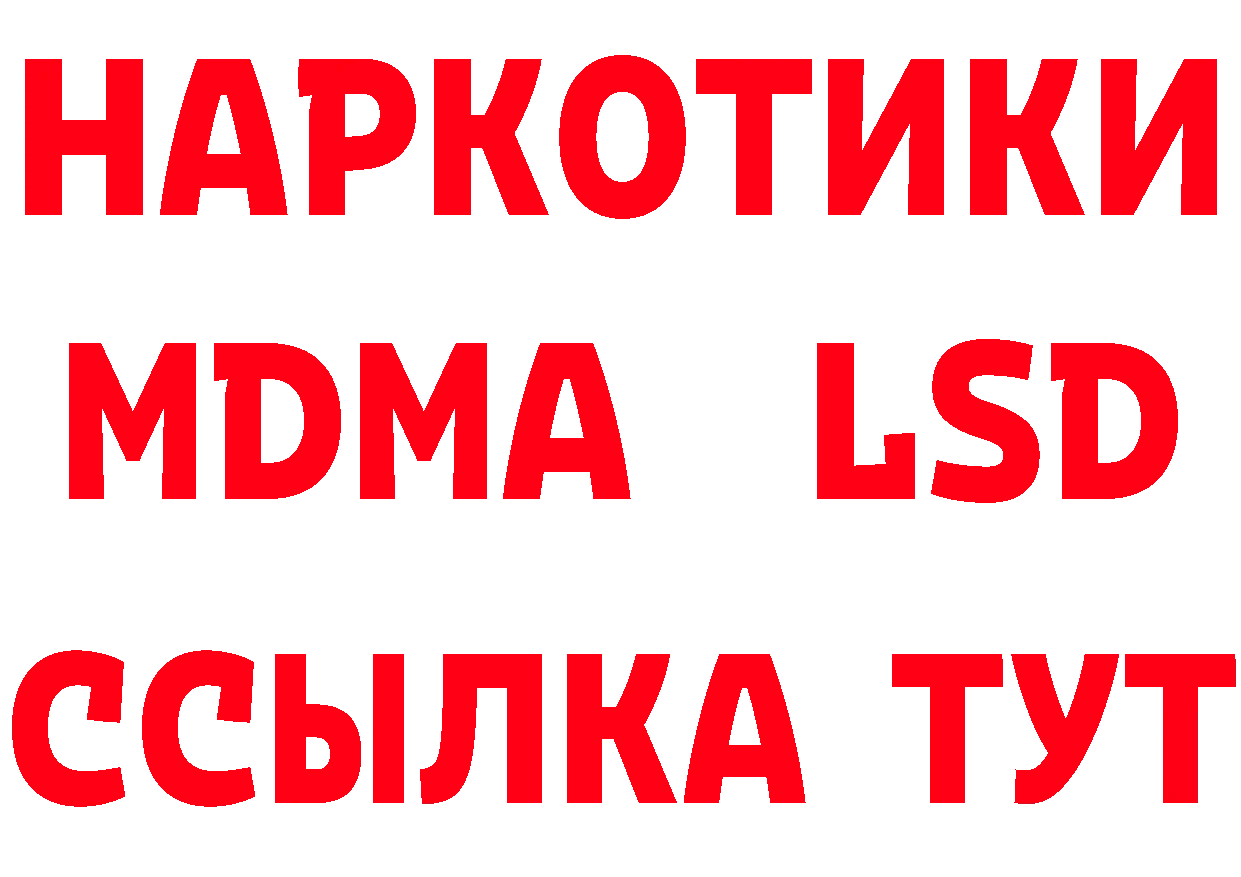 НАРКОТИКИ
MDMA LSD
ССЫЛКА ТУТ